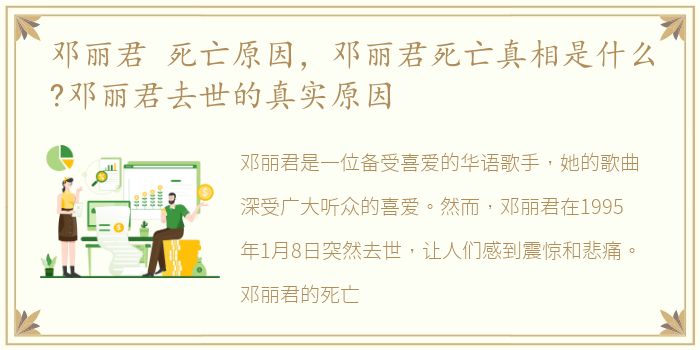 邓丽君 死亡原因，邓丽君死亡真相是什么?邓丽君去世的真实原因

邓丽君是一位备受喜爱的华语歌手，她的歌曲深受广大听众的喜爱。然而，邓丽君在1995年1月8日突然去世，让人们感到震惊和悲痛。邓丽君的死亡